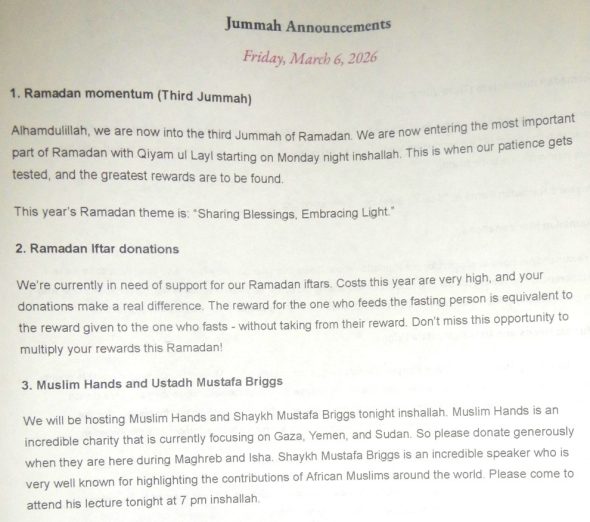 Jummah Announcements

Friday, March 6, 2026

1. Ramadan momentum (Third Jummah)

Alhamdulillah, we are now into the third Jummah of Ramadan. We are now entering the most important part of Ramadan with Qiyam ul Layl starting on Monday night inshallah. This is when our patience gets tested, and the greatest rewards are to be found.

This year's Ramadan theme is: "Sharing Blessings, Embracing Light."

2. Ramadan Iftar donations

We're currently in need of support for our Ramadan iftars. Costs this year are very high, and your donations make a real difference. The reward for the one who feeds the fasting person is equivalent to the reward given to the one who fasts - without taking from their reward. Don't miss this opportunity to multiply your rewards this Ramadan!

3. Muslim Hands and Ustadh Mustafa Briggs

We will be hosting Muslim Hands and Shaykh Mustafa Briggs tonight inshallah. Muslim Hands is an incredible charity that is currently focusing on Gaza, Yemen, and Sudan. So please donate generously when they are here during Maghreb and Isha. Shaykh Mustafa Briggs is an incredible speaker who is very well known for highlighting the contributions of African Muslims around the world. Please come to attend his lecture tonight at 7 pm inshallah.